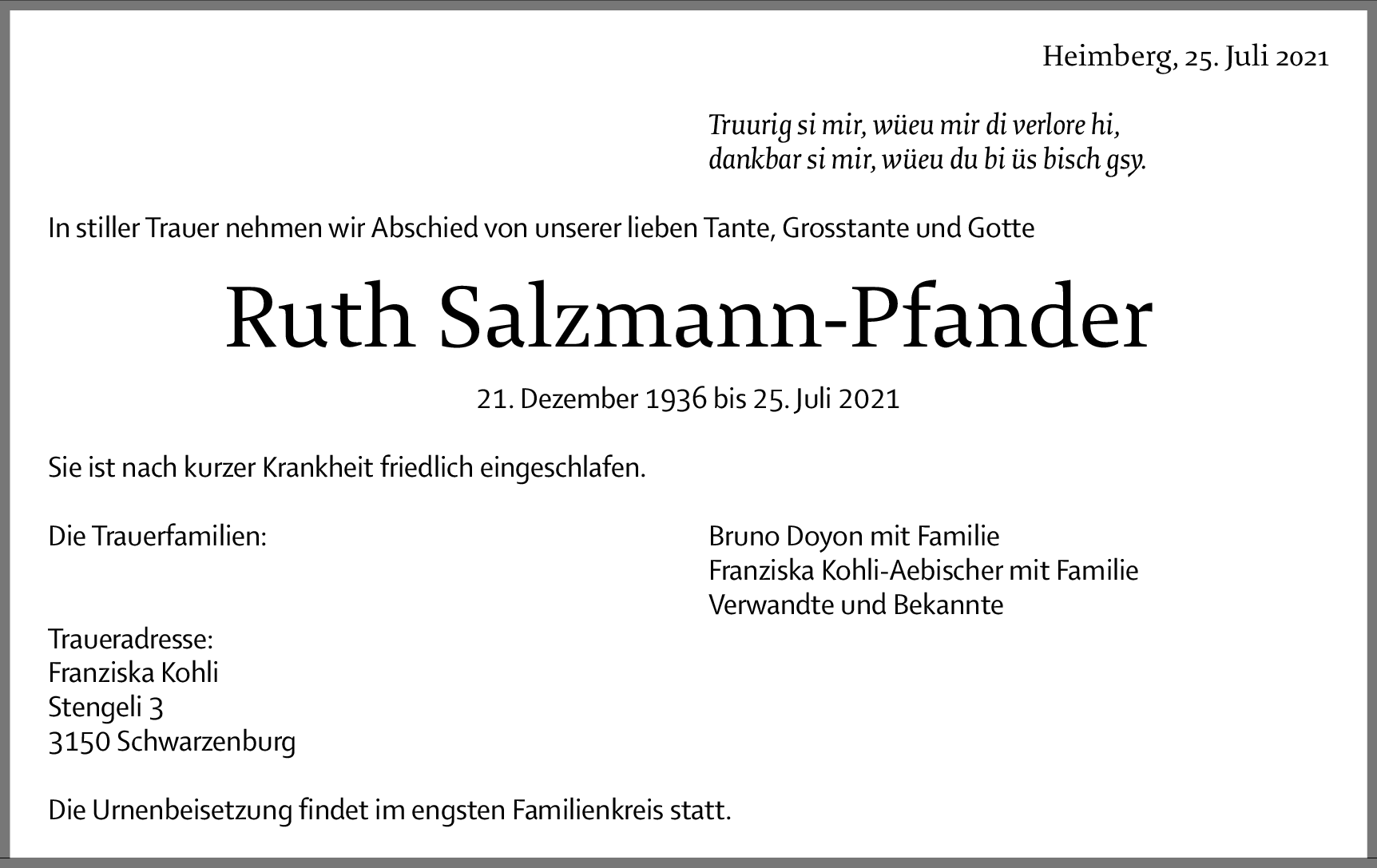 Heimberg, 25. Juli 2021

Truurig si mir, wüeu mir di verlore hi,
dankbar si mir, wüeu du bi üs bisch gsy.

In stiller Trauer nehmen wir Abschied von unserer lieben Tante, Grosstante und Gotte

Ruth Salzmann-Pfander

21. Dezember 1936 bis 25. Juli 2021

Sie ist nach kurzer Krankheit friedlich eingeschlafen.

Die Trauerfamilien:

Bruno Doyon mit Familie
Franziska Kohli-Aebischer mit Familie
Verwandte und Bekannte

Traueradresse:
Franziska Kohli
Stengeli 3
3150 Schwarzenburg

Die Urnenbeisetzung findet im engsten Familienkreis statt.